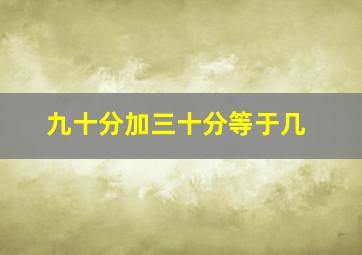 九十分加三十分等于几